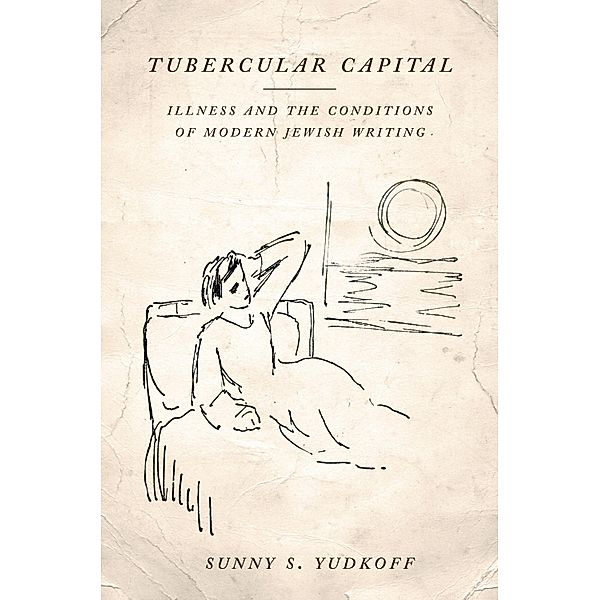 TUBERCULAR CAPITAL

ILLNESS AND THE CONDITIONS OF MODERN JEWISH WRITING

SUNNY S. YUDKOFF